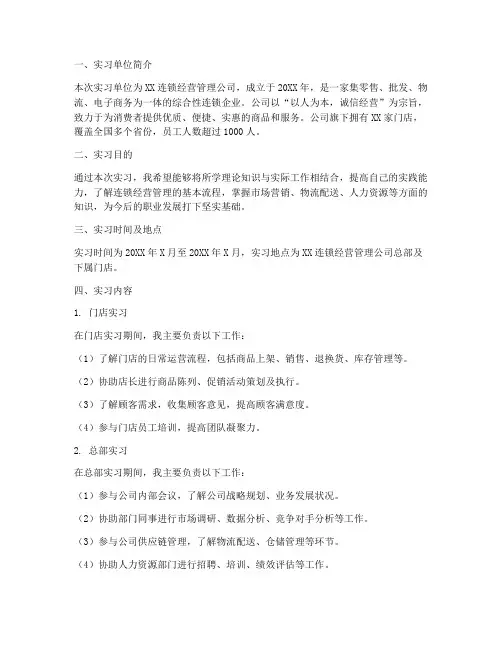 一、实习单位简介

本次实习单位为XX连锁经营管理公司，成立于20XX年，是一家集零售、批发、物流、电子商务为一体的综合性连锁企业。公司以“以人为本，诚信经营”为宗旨，致力于为消费者提供优质、便捷、实惠的商品和服务。公司旗下拥有XX家门店，覆盖全国多个省份，员工人数超过1000人。

二、实习目的

通过本次实习，我希望能够将所学理论知识与实际工作相结合，提高自己的实践能力，了解连锁经营管理的基本流程，掌握市场营销、物流配送、人力资源等方面的知识，为今后的职业发展打下坚实基础。

三、实习时间及地点

实习时间为20XX年X月至20XX年X月，实习地点为XX连锁经营管理公司总部及下属门店。

四、实习内容

1. 门店实习

在门店实习期间，我主要负责以下工作：

（1）了解门店的日常运营流程，包括商品上架、销售、退换货、库存管理等。

（2）协助店长进行商品陈列、促销活动策划及执行。

（3）了解顾客需求，收集顾客意见，提高顾客满意度。

（4）参与门店员工培训，提高团队凝聚力。

2. 总部实习

在总部实习期间，我主要负责以下工作：

（1）参与公司内部会议，了解公司战略规划、业务发展状况。

（2）协助部门同事进行市场调研、数据分析、竞争对手分析等工作。

（3）参与公司供应链管理，了解物流配送、仓储管理等环节。

（4）协助人力资源部门进行招聘、培训、绩效评估等工作。